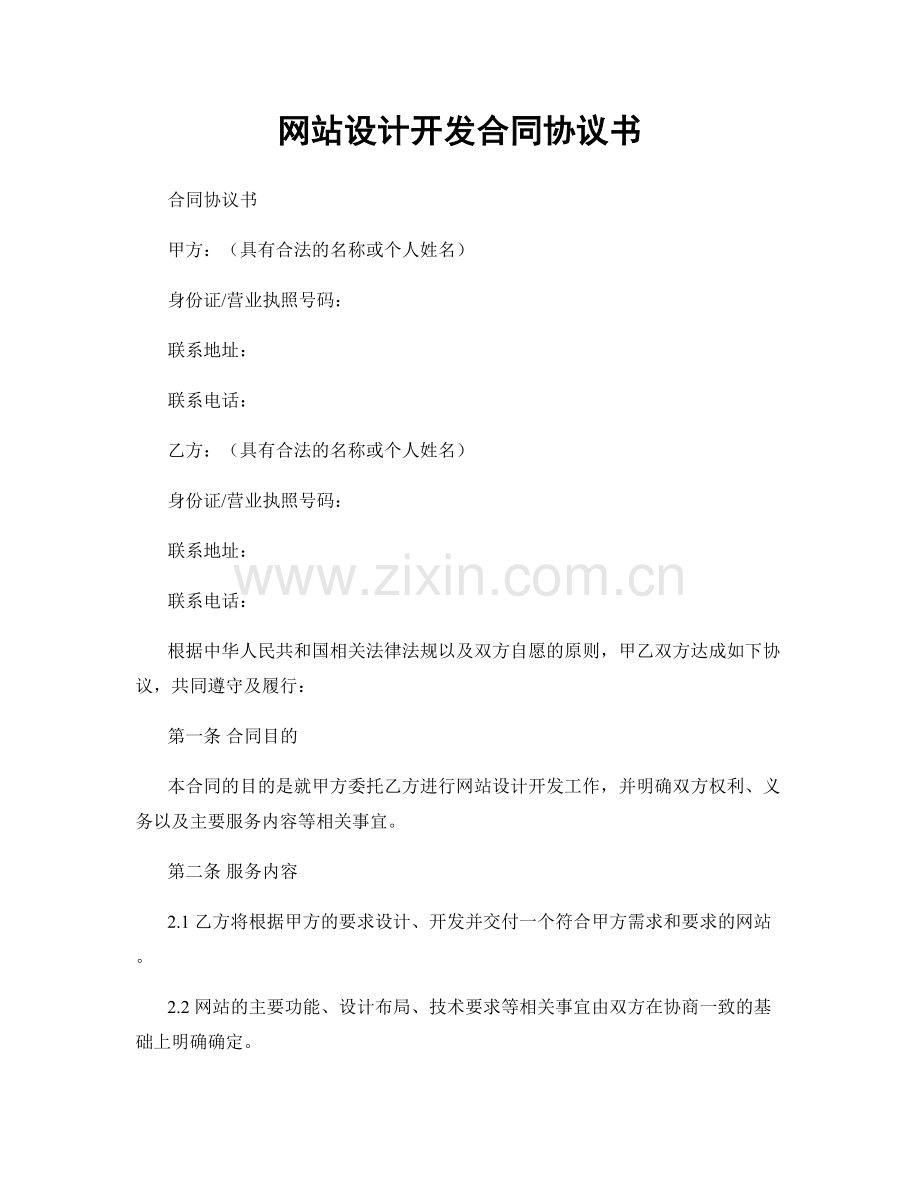 网站设计开发合同协议书

合同协议书

甲方：（具有合法的名称或个人姓名）

身份证/营业执照号码：

联系地址：

联系电话：

乙方：（具有合法的名称或个人姓名）

身份证/营业执照号码：

联系地址：

www.zixin.com.cn

联系电话：

根据中华人民共和国相关法律法规以及双方自愿的原则，甲乙双方达成如下协议，共同遵守及履行：

第一条 合同目的

本合同的目的是就甲方委托乙方进行网站设计开发工作，并明确双方权利、义务以及主要服务内容等相关事宜。

第二条 服务内容

2.1 乙方将根据甲方的要求设计、开发并交付一个符合甲方需求和要求的网站。

2.2 网站的主要功能、设计布局、技术要求等相关事宜由双方在协商一致的基础上明确确定。